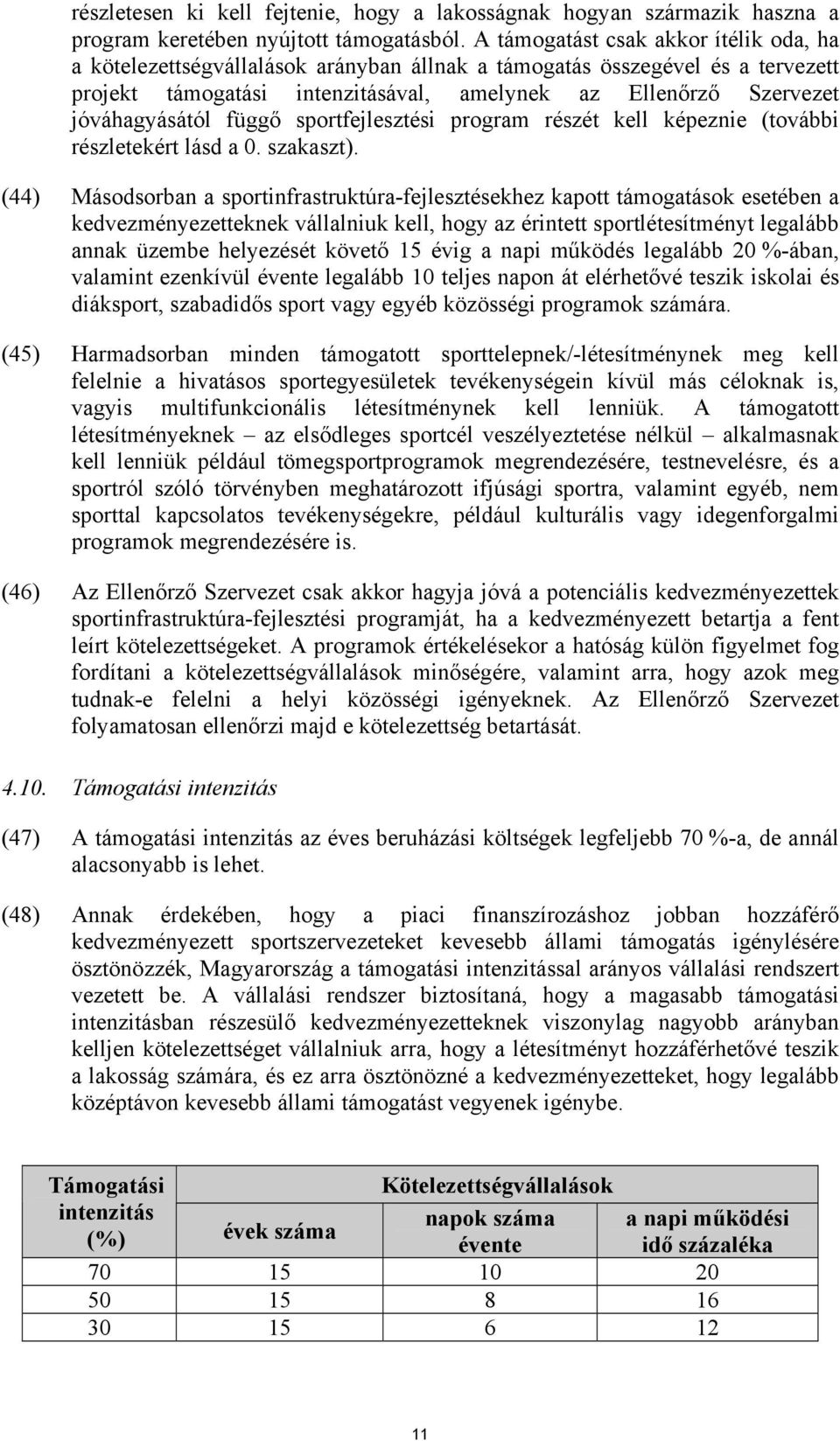 részletesen ki kell fejtenie, hogy a lakosságnak hogyan származik haszna a program keretében nyújtott támogatásból. A támogatást csak akkor ítélik oda, ha a kötelezettségvállalások arányban állnak a támogatás összegével és a tervezett projekt támogatási intenzitásával, amelynek az Ellenőrző Szervezet jóváhagyásától függő sportfejlesztési program részét kell képeznie (további részletekért lásd a 0. szakaszt).

(44) Másodsorban a sportinfrastruktúra-fejlesztésekhez kapott támogatások esetében a kedvezményezetteknek vállalniuk kell, hogy az érintett sportlétesítményt legalább annak üzembe helyezését követő 15 évig a napi működés legalább 20 %-ában, valamint ezenkívül évente legalább 10 teljes napon át elérhetővé teszik iskolai és diáksport, szabadidős sport vagy egyéb közösségi programok számára.

(45) Harmadsorban minden támogatott sporttelepnek/-létesítménynek meg kell felelnie a hivatásos sportegyesületek tevékenységein kívül más céloknak is, vagyis multifunkcionális létesítménynek kell lenniük. A támogatott létesítményeknek – az elsődleges sportcél veszélyeztetése nélkül – alkalmasnak kell lenniük például tömegsportprogramok megrendezésére, testnevelésre, és a sportról szóló törvényben meghatározott ifjúsági sportra, valamint egyéb, nem sporttal kapcsolatos tevékenységekre, például kulturális vagy idegenforgalmi programok megrendezésére is.

(46) Az Ellenőrző Szervezet csak akkor hagyja jóvá a potenciális kedvezményezettek sportinfrastruktúra-fejlesztési programját, ha a kedvezményezett betartja a fent leírt kötelezettségeket. A programok értékelésekor a hatóság külön figyelmet fog fordítani a kötelezettségvállalások minőségére, valamint arra, hogy azok meg tudnak-e felelni a helyi közösségi igényeknek. Az Ellenőrző Szervezet folyamatosan ellenőrzi majd e kötelezettség betartását.

4.10. Támogatási intenzitás

(47) A támogatási intenzitás az éves beruházási költségek legfeljebb 70 %-a, de annál alacsonyabb is lehet.

(48) Annak érdekében, hogy a piaci finanszírozáshoz jobban hozzáférő kedvezményezett sportszervezeteket kevesebb állami támogatás igénylésére ösztönözzék, Magyarország a támogatási intenzitással arányos vállalási rendszert vezetett be. A vállalási rendszer biztosítaná, hogy a magasabb támogatási intenzitásban részesülő kedvezményezetteknek viszonylag nagyobb arányban kelljen kötelezettséget vállalniuk arra, hogy a létesítményt hozzáférhetővé teszik a lakosság számára, és ez arra ösztönözné a kedvezményezetteket, hogy legalább középtávon kevesebb állami támogatást vegyenek igénybe.

| Támogatási intenzitás (%) | Kötelezettségvállalások | | |
|---|---|---|---|
| | évek száma | napok száma évente | a napi működési idő százaléka |
| 70 | 15 | 10 | 20 |
| 50 | 15 | 8 | 16 |
| 30 | 15 | 6 | 12 |

11